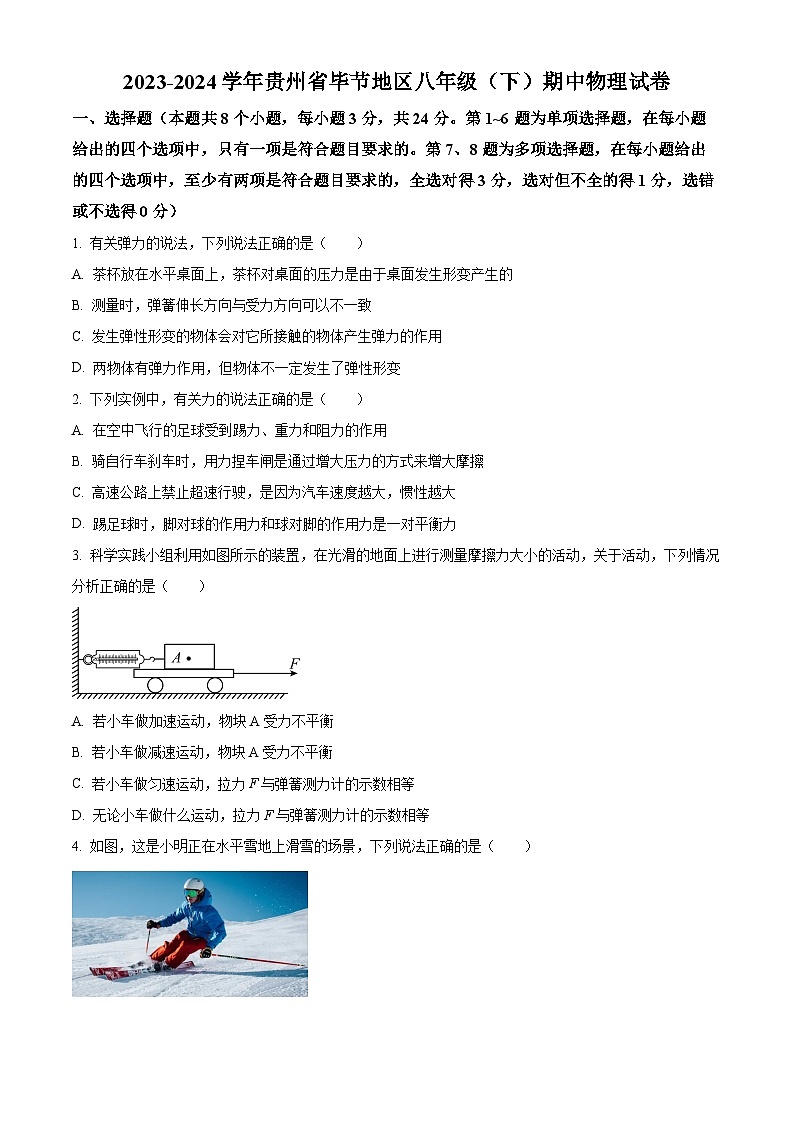 2023-2024 学年贵州省毕节地区八年级（下）期中物理试卷

一、选择题（本题共 8 个小题，每小题 3 分，共 24 分。第 1~6 题为单项选择题，在每小题给出的四个选项中，只有一项是符合题目要求的。第 7、8 题为多项选择题，在每小题给出的四个选项中，至少有两项是符合题目要求的，全选对得 3 分，选对但不全的得 1 分，选错或不选得 0 分）

1. 有关弹力的说法，下列说法正确的是（　　）

A. 茶杯放在水平桌面上，茶杯对桌面的压力是由于桌面发生形变产生的

B. 测量时，弹簧伸长方向与受力方向可以不一致

C. 发生弹性形变的物体会对它所接触的物体产生弹力的作用

D. 两物体有弹力作用，但物体不一定发生了弹性形变

2. 下列实例中，有关力的说法正确的是（　　）

A. 在空中飞行的足球受到踢力、重力和阻力的作用

B. 骑自行车刹车时，用力捏车闸是通过增大压力的方式来增大摩擦

C. 高速公路上禁止超速行驶，是因为汽车速度越大，惯性越大

D. 踢足球时，脚对球的作用力和球对脚的作用力是一对平衡力

3. 科学实践小组利用如图所示的装置，在光滑的地面上进行测量摩擦力大小的活动，关于活动，下列情况分析正确的是（　　）

A
F

A. 若小车做加速运动，物块 A 受力不平衡

B. 若小车做减速运动，物块 A 受力不平衡

C. 若小车做匀速运动，拉力 $F$ 与弹簧测力计的示数相等

D. 无论小车做什么运动，拉力 $F$ 与弹簧测力计的示数相等

4. 如图，这是小明正在水平雪地上滑雪的场景，下列说法正确的是（　　）